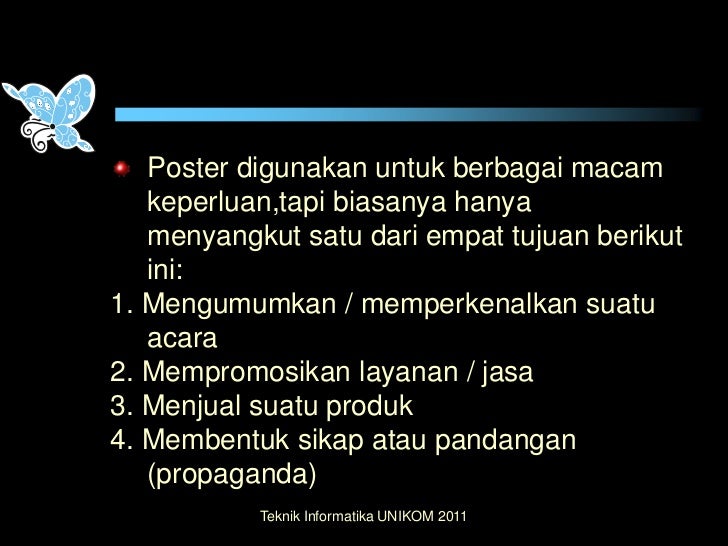 • Poster digunakan untuk berbagai macam keperluan,tapi biasanya hanya menyangkut satu dari empat tujuan berikut ini:

1. Mengumumkan / memperkenalkan suatu acara
2. Mempromosikan layanan / jasa
3. Menjual suatu produk
4. Membentuk sikap atau pandangan (propaganda)

Teknik Informatika UNIKOM 2011